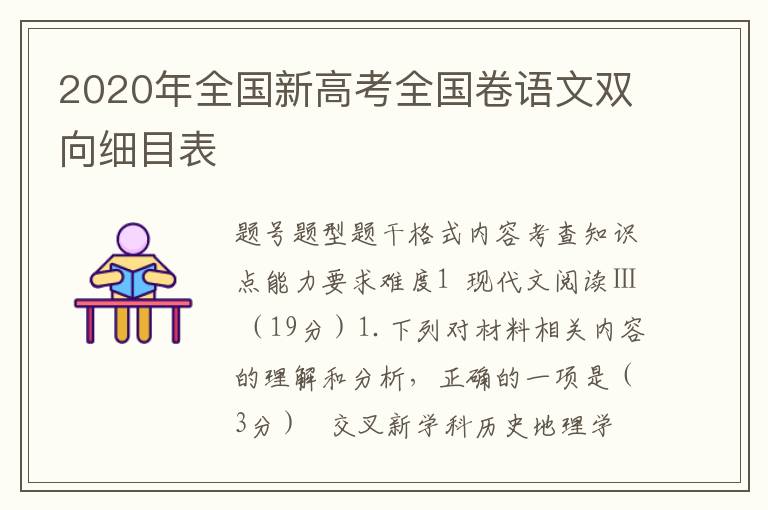 2020年全国新高考全国卷语文双向细目表

题号题型题干格式内容考查知识点能力要求难度1 现代文阅读Ⅲ（19分）1.下列对材料相关内容的理解和分析，正确的一项是（3分） 交叉新学科历史地理学